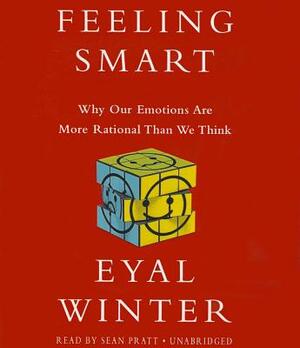 FEELING SMART

Why Our Emotions Are More Rational Than We Think

EYAL WINTER

READ BY SEAN PRATT • UNABRIDGED